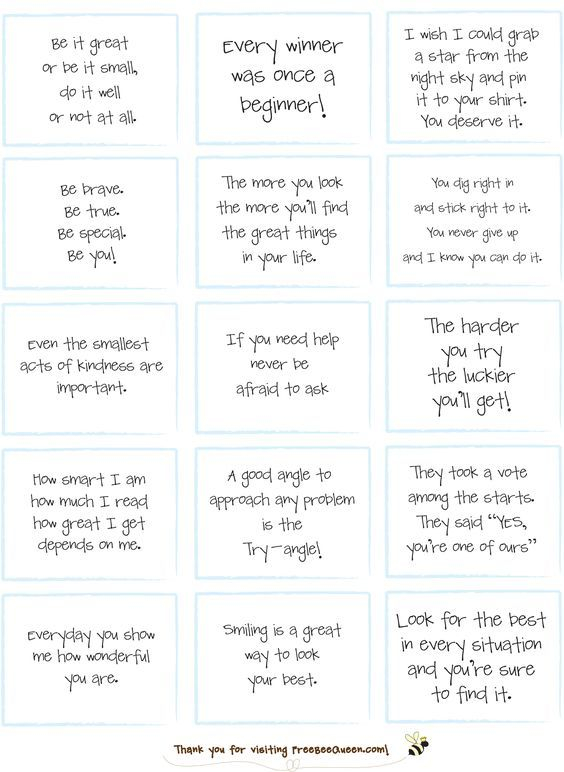 Be it great or be it small, do it well or not at all.

Every winner was once a beginner!

I wish I could grab a star from the night sky and pin it to your shirt. You deserve it.

Be brave. Be true. Be special. Be you!

The more you look the more you'll find the great things in your life.

You dig right in and stick right to it. You never give up and I know you can do it.

Even the smallest acts of kindness are important.

If you need help never be afraid to ask

The harder you try the luckier you'll get!

How smart I am how much I read how great I get depends on me.

A good angle to approach any problem is the Try-angle!

They took a vote among the starts. They said "YES, you're one of ours"

Everyday you show me how wonderful you are.

Smiling is a great way to look your best.

Look for the best in every situation and you're sure to find it.

Thank you for visiting FreeBeeQueen.com!